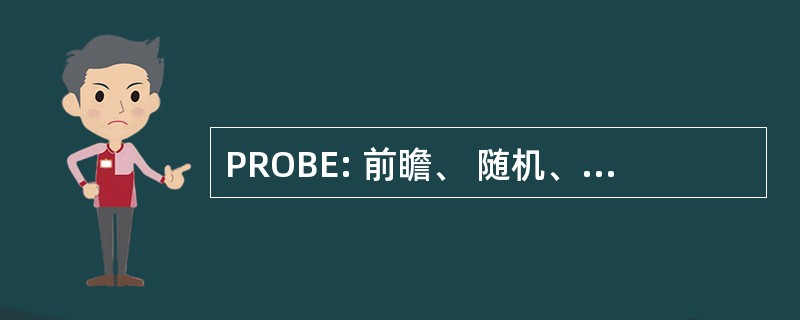 PROBE: 前瞻、 随机、...